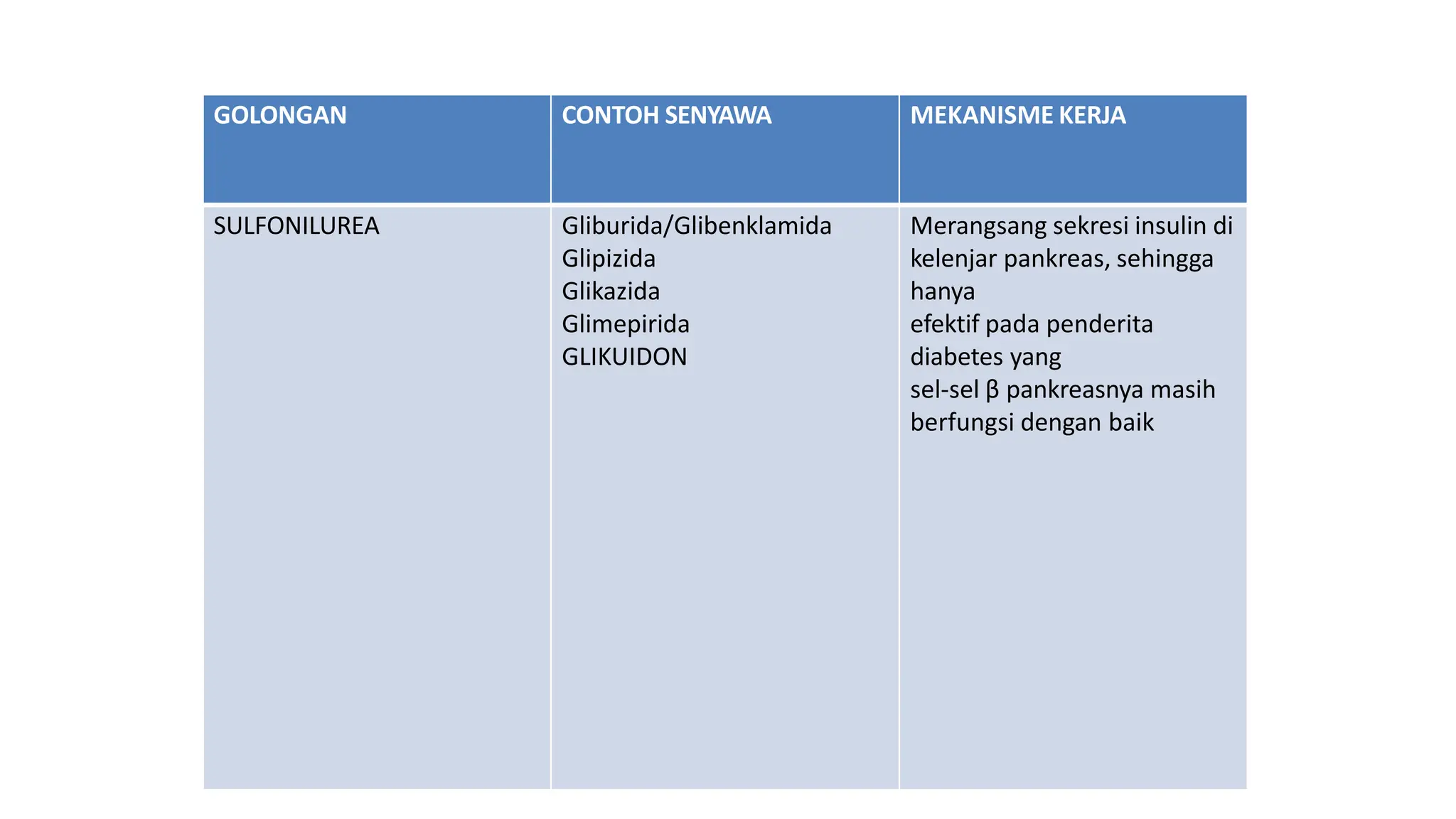 | GOLONGAN | CONTOH SENYAWA | MEKANISME KERJA |
|---|---|---|
| SULFONILUREA | Gliburida/Glibenklamida Glipizida Glikazida Glimepirida GLIKUIDON | Merangsang sekresi insulin di kelenjar pankreas, sehingga hanya efektif pada penderita diabetes yang sel-sel β pankreasnya masih berfungsi dengan baik |